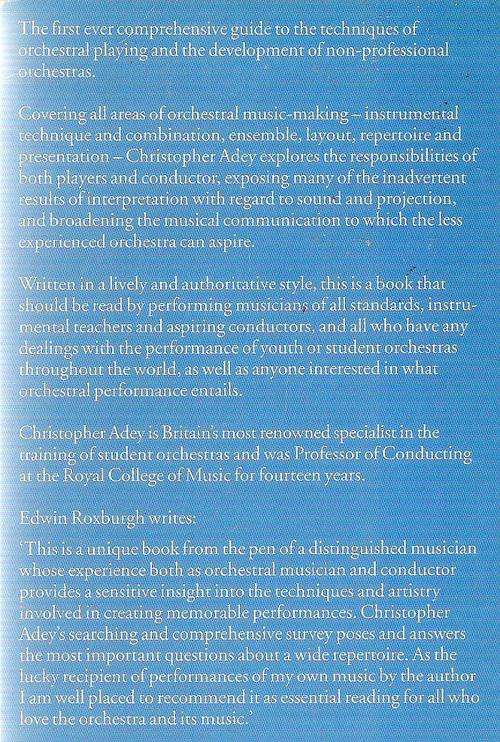 The first ever comprehensive guide to the techniques of orchestral playing and the development of non-professional orchestras.

Covering all areas of orchestral music-making – instrumental technique and combination, ensemble, layout, repertoire and presentation – Christopher Adey explores the responsibilities of both players and conductor, exposing many of the inadvertent results of interpretation with regard to sound and projection, and broadening the musical communication to which the less experienced orchestra can aspire.

Written in a lively and authoritative style, this is a book that should be read by performing musicians of all standards, instrumental teachers and aspiring conductors, and all who have any dealings with the performance of youth or student orchestras throughout the world, as well as anyone interested in what orchestral performance entails.

Christopher Adey is Britain's most renowned specialist in the training of student orchestras and was Professor of Conducting at the Royal College of Music for fourteen years.

Edwin Roxburgh writes:

'This is a unique book from the pen of a distinguished musician whose experience both as orchestral musician and conductor provides a sensitive insight into the techniques and artistry involved in creating memorable performances. Christopher Adey's searching and comprehensive survey poses and answers the most important questions about a wide repertoire. As the lucky recipient of performances of my own music by the author I am well placed to recommend it as essential reading for all who love the orchestra and its music.'